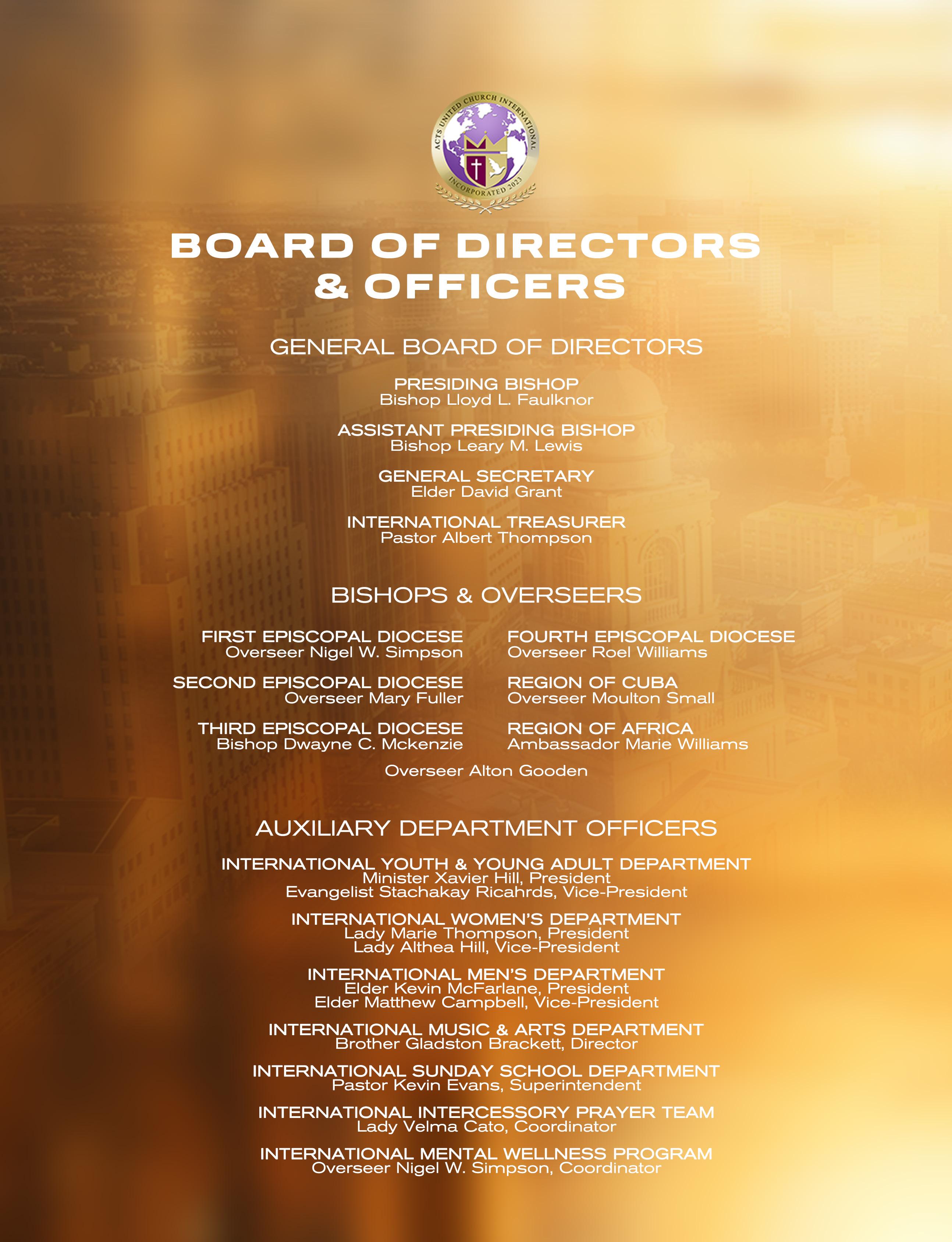 ACTS UNITED CHURCH INTERNATIONAL
INCORPORATED 2023

BOARD OF DIRECTORS & OFFICERS

GENERAL BOARD OF DIRECTORS

PRESIDING BISHOP
Bishop Lloyd L. Faulknor

ASSISTANT PRESIDING BISHOP
Bishop Leary M. Lewis

GENERAL SECRETARY
Elder David Grant

INTERNATIONAL TREASURER
Pastor Albert Thompson

BISHOPS & OVERSEERS

FIRST EPISCOPAL DIOCESE
Overseer Nigel W. Simpson

SECOND EPISCOPAL DIOCESE
Overseer Mary Fuller

THIRD EPISCOPAL DIOCESE
Bishop Dwayne C. Mckenzie

FOURTH EPISCOPAL DIOCESE
Overseer Roel Williams

REGION OF CUBA
Overseer Moulton Small

REGION OF AFRICA
Ambassador Marie Williams

Overseer Alton Gooden

AUXILIARY DEPARTMENT OFFICERS

INTERNATIONAL YOUTH & YOUNG ADULT DEPARTMENT
Minister Xavier Hill, President
Evangelist Stachakay Ricahrds, Vice-President

INTERNATIONAL WOMEN'S DEPARTMENT
Lady Marie Thompson, President
Lady Althea Hill, Vice-President

INTERNATIONAL MEN'S DEPARTMENT
Elder Kevin McFarlane, President
Elder Matthew Campbell, Vice-President

INTERNATIONAL MUSIC & ARTS DEPARTMENT
Brother Gladston Brackett, Director

INTERNATIONAL SUNDAY SCHOOL DEPARTMENT
Pastor Kevin Evans, Superintendent

INTERNATIONAL INTERCESSORY PRAYER TEAM
Lady Velma Cato, Coordinator

INTERNATIONAL MENTAL WELLNESS PROGRAM
Overseer Nigel W. Simpson, Coordinator